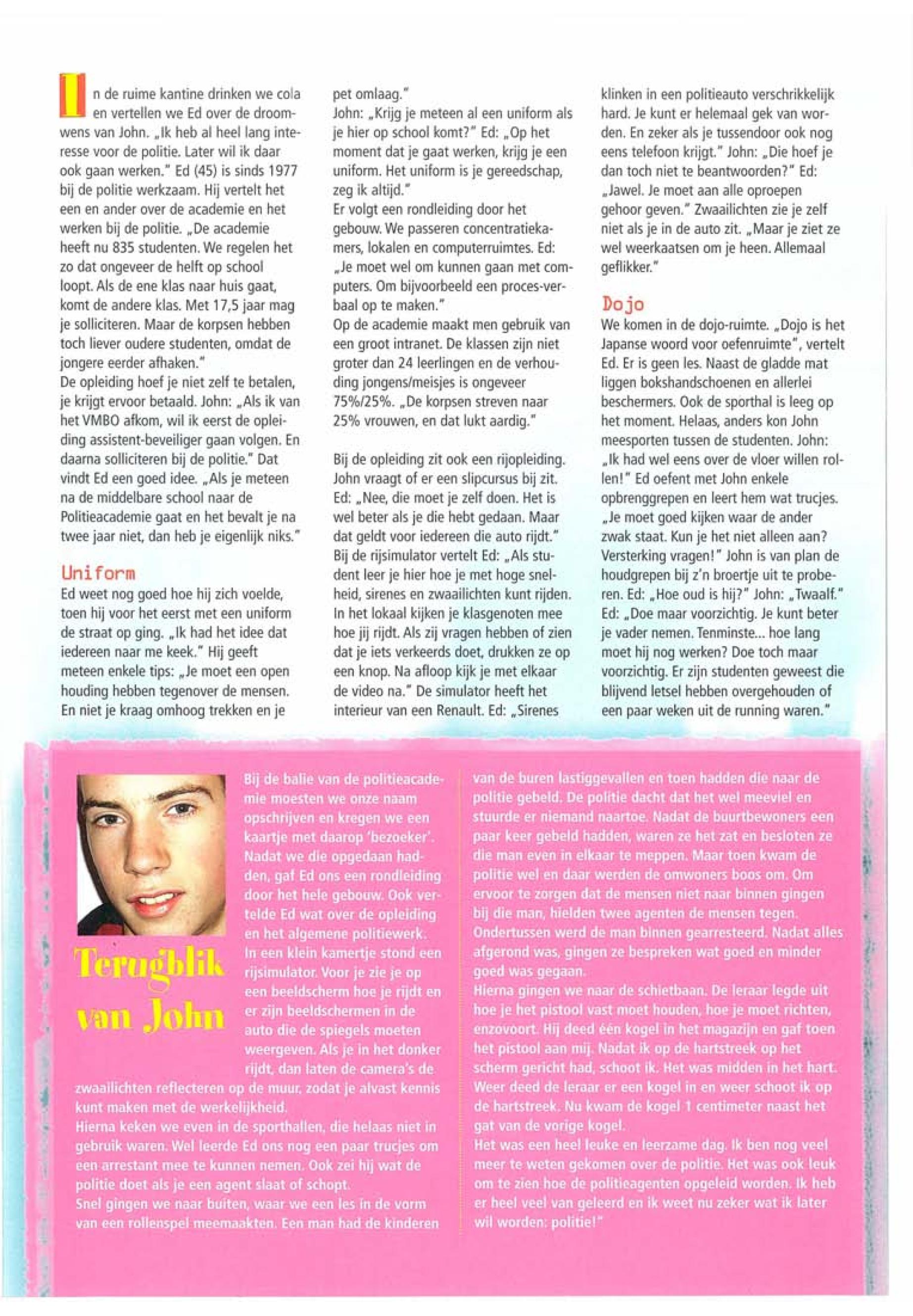 In de ruime kantine drinken we cola en vertellen we Ed over de droomwens van John. „Ik heb al heel lang interesse voor de politie. Later wil ik daar ook gaan werken." Ed (45) is sinds 1977 bij de politie werkzaam. Hij vertelt het een en ander over de academie en het werken bij de politie. „De academie heeft nu 835 studenten. We regelen het zo dat ongeveer de helft op school loopt. Als de ene klas naar huis gaat, komt de andere klas. Met 17,5 jaar mag je solliciteren. Maar de korpsen hebben toch liever oudere studenten, omdat de jongere eerder afhaken."
De opleiding hoef je niet zelf te betalen, je krijgt ervoor betaald. John: „Als ik van het VMBO afkom, wil ik eerst de opleiding assistent-beveiliger gaan volgen. En daarna solliciteren bij de politie." Dat vindt Ed een goed idee. „Als je meteen na de middelbare school naar de Politieacademie gaat en het bevalt je na twee jaar niet, dan heb je eigenlijk niks."

Uniform
Ed weet nog goed hoe hij zich voelde, toen hij voor het eerst met een uniform de straat op ging. „Ik had het idee dat iedereen naar me keek." Hij geeft meteen enkele tips: „Je moet een open houding hebben tegenover de mensen. En niet je kraag omhoog trekken en je pet omlaag."
John: „Krijg je meteen al een uniform als je hier op school komt?" Ed: „Op het moment dat je gaat werken, krijg je een uniform. Het uniform is je gereedschap, zeg ik altijd."
Er volgt een rondleiding door het gebouw. We passeren concentratiekamers, lokalen en computerruimtes. Ed: „Je moet wel om kunnen gaan met computers. Om bijvoorbeeld een proces-verbaal op te maken."
Op de academie maakt men gebruik van een groot intranet. De klassen zijn niet groter dan 24 leerlingen en de verhouding jongens/meisjes is ongeveer 75%/25%. „De korpsen streven naar 25% vrouwen, en dat lukt aardig."

Bij de opleiding zit ook een rijopleiding. John vraagt of er een slipcursus bij zit. Ed: „Nee, die moet je zelf doen. Het is wel beter als je die hebt gedaan. Maar dat geldt voor iedereen die auto rijdt." Bij de rijsimulator vertelt Ed: „Als student leer je hier hoe je met hoge snelheid, sirenes en zwaailichten kunt rijden. In het lokaal kijken je klasgenoten mee hoe jij rijdt. Als zij vragen hebben of zien dat je iets verkeerds doet, drukken ze op een knop. Na afloop kijk je met elkaar de video na." De simulator heeft het interieur van een Renault. Ed: „Sirenes klinken in een politieauto verschrikkelijk hard. Je kunt er helemaal gek van worden. En zeker als je tussendoor ook nog eens telefoon krijgt." John: „Die hoef je dan toch niet te beantwoorden?" Ed: „Jawel. Je moet aan alle oproepen gehoor geven." Zwaailichten zie je zelf niet als je in de auto zit. „Maar je ziet ze wel weerkaatsen om je heen. Allemaal geflikker."

Dojo
We komen in de dojo-ruimte. „Dojo is het Japanse woord voor oefenruimte", vertelt Ed. Er is geen les. Naast de gladde mat liggen bokshandschoenen en allerlei beschermers. Ook de sporthal is leeg op het moment. Helaas, anders kon John meesporten tussen de studenten. John: „Ik had wel eens over de vloer willen rollen!" Ed oefent met John enkele opbrenggrepen en leert hem wat trucjes. „Je moet goed kijken waar de ander zwak staat. Kun je het niet alleen aan? Versterking vragen!" John is van plan de houdgrepen bij z'n broertje uit te proberen. Ed: „Hoe oud is hij?" John: „Twaalf." Ed: „Doe maar voorzichtig. Je kunt beter je vader nemen. Tenminste... hoe lang moet hij nog werken? Doe toch maar voorzichtig. Er zijn studenten geweest die blijvend letsel hebben overgehouden of een paar weken uit de running waren."

Terugblik van John

Bij de balie van de politieacademie moesten we onze naam opschrijven en kregen we een kaartje met daarop 'bezoeker'. Nadat we die opgedaan hadden, gaf Ed ons een rondleiding door het hele gebouw. Ook vertelde Ed wat over de opleiding en het algemene politiewerk.
In een klein kamertje stond een rijsimulator. Voor je zie je op een beeldscherm hoe je rijdt en er zijn beeldschermen in de auto die de spiegels moeten weergeven. Als je in het donker rijdt, dan laten de camera's de zwaailichten reflecteren op de muur, zodat je alvast kennis kunt maken met de werkelijkheid.
Hierna keken we even in de sporthallen, die helaas niet in gebruik waren. Wel leerde Ed ons nog een paar trucjes om een arrestant mee te kunnen nemen. Ook zei hij wat de politie doet als je een agent slaat of schopt.
Snel gingen we naar buiten, waar we een les in de vorm van een rollenspel meemaakten. Een man had de kinderen van de buren lastiggevallen en toen hadden die naar de politie gebeld. De politie dacht dat het wel meeviel en stuurde er niemand naartoe. Nadat de buurtbewoners een paar keer gebeld hadden, waren ze het zat en besloten ze die man even in elkaar te meppen. Maar toen kwam de politie wel en daar werden de omwoners boos om. Om ervoor te zorgen dat de mensen niet naar binnen gingen bij die man, hielden twee agenten de mensen tegen. Ondertussen werd de man binnen gearresteerd. Nadat alles afgerond was, gingen ze bespreken wat goed en minder goed was gegaan.
Hierna gingen we naar de schietbaan. De leraar legde uit hoe je het pistool vast moet houden, hoe je moet richten, enzovoort. Hij deed één kogel in het magazijn en gaf toen het pistool aan mij. Nadat ik op de hartstreek op het scherm gericht had, schoot ik. Het was midden in het hart. Weer deed de leraar er een kogel in en weer schoot ik op de hartstreek. Nu kwam de kogel 1 centimeter naast het gat van de vorige kogel.
Het was een heel leuke en leerzame dag. Ik ben nog veel meer te weten gekomen over de politie. Het was ook leuk om te zien hoe de politieagenten opgeleid worden. Ik heb er heel veel van geleerd en ik weet nu zeker wat ik later wil worden: politie!"